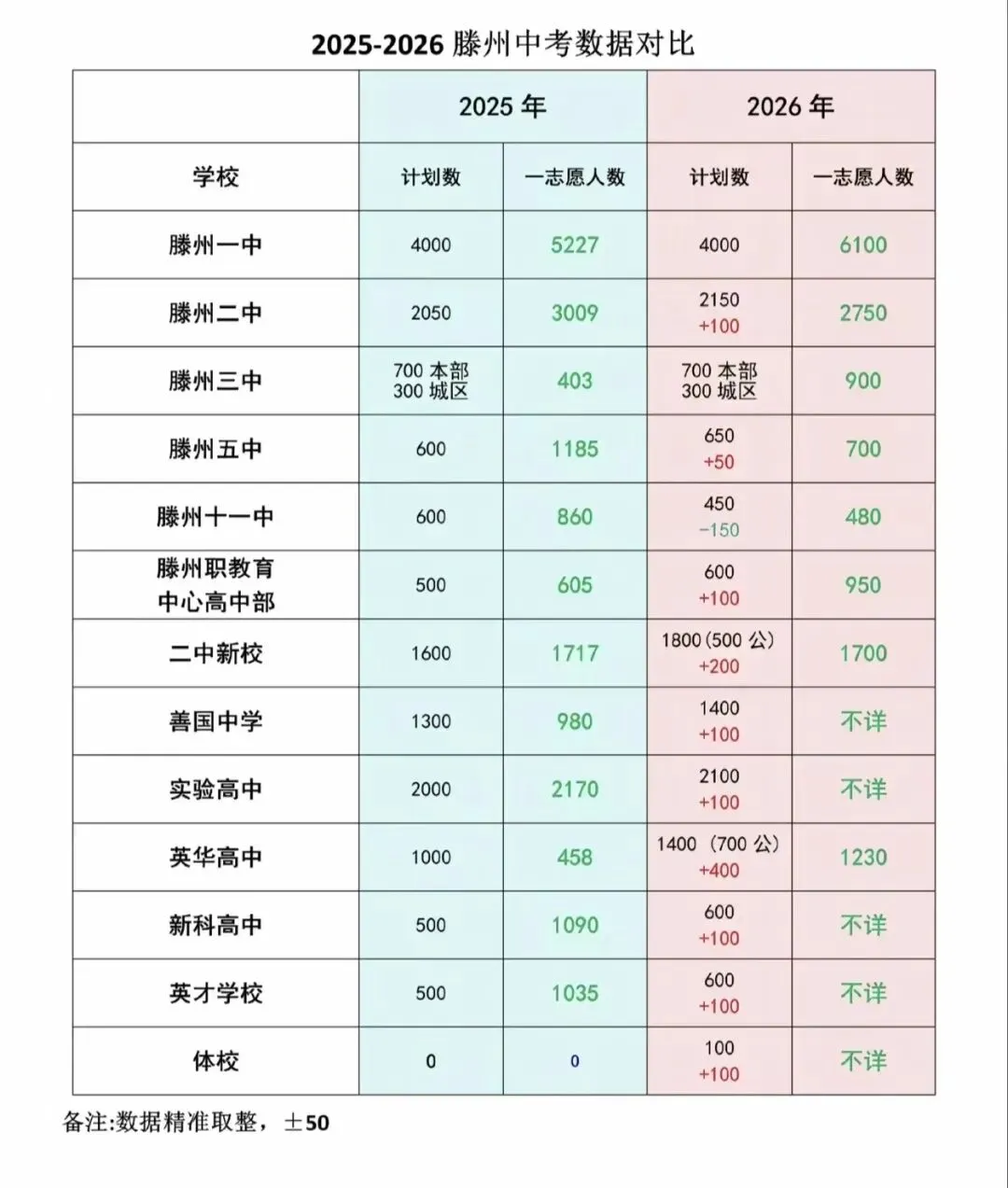 2025-2026 滕州中考数据对比

| | 2025 年 | | 2026 年 | |
|---|---|---|---|---|
| 学校 | 计划数 | 一志愿人数 | 计划数 | 一志愿人数 |
| 滕州一中 | 4000 | 5227 | 4000 | 6100 |
| 滕州二中 | 2050 | 3009 | 2150 +100 | 2750 |
| 滕州三中 | 700 本部 300 城区 | 403 | 700 本部 300 城区 | 900 |
| 滕州五中 | 600 | 1185 | 650 +50 | 700 |
| 滕州十一中 | 600 | 860 | 450 −150 | 480 |
| 滕州职教育中心高中部 | 500 | 605 | 600 +100 | 950 |
| 二中新校 | 1600 | 1717 | 1800(500 公) +200 | 1700 |
| 善国中学 | 1300 | 980 | 1400 +100 | 不详 |
| 实验高中 | 2000 | 2170 | 2100 +100 | 不详 |
| 英华高中 | 1000 | 458 | 1400 (700 公) +400 | 1230 |
| 新科高中 | 500 | 1090 | 600 +100 | 不详 |
| 英才学校 | 500 | 1035 | 600 +100 | 不详 |
| 体校 | 0 | 0 | 100 +100 | 不详 |

备注:数据精准取整，±50